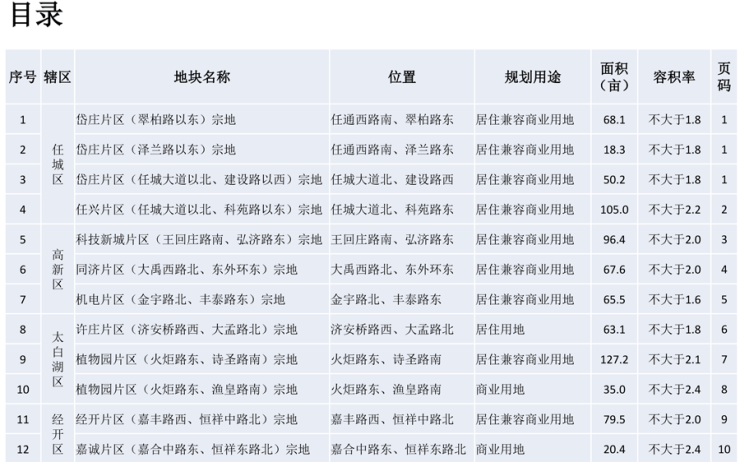 目录

| 序号 | 辖区 | 地块名称 | 位置 | 规划用途 | 面积（亩） | 容积率 | 页码 |
|---|---|---|---|---|---|---|---|
| 1 | 任城区 | 岱庄片区（翠柏路以东）宗地 | 任通西路南、翠柏路东 | 居住兼容商业用地 | 68.1 | 不大于1.8 | 1 |
| 2 |  | 岱庄片区（泽兰路以东）宗地 | 任通西路南、泽兰路东 | 居住兼容商业用地 | 18.3 | 不大于1.8 | 1 |
| 3 |  | 岱庄片区（任城大道以北、建设路以西）宗地 | 任城大道北、建设路西 | 居住兼容商业用地 | 50.2 | 不大于1.8 | 1 |
| 4 |  | 任兴片区（任城大道以北、科苑路以东）宗地 | 任城大道北、科苑路东 | 居住兼容商业用地 | 105.0 | 不大于2.2 | 2 |
| 5 | 高新区 | 科技新城片区（王回庄路南、弘济路东）宗地 | 王回庄路南、弘济路东 | 居住兼容商业用地 | 96.4 | 不大于2.0 | 3 |
| 6 |  | 同济片区（大禹西路北、东外环东）宗地 | 大禹西路北、东外环东 | 居住兼容商业用地 | 67.6 | 不大于2.0 | 4 |
| 7 |  | 机电片区（金宇路北、丰泰路东）宗地 | 金宇路北、丰泰路东 | 居住兼容商业用地 | 65.5 | 不大于1.6 | 5 |
| 8 | 太白湖区 | 许庄片区（济安桥路西、大孟路北）宗地 | 济安桥路西、大孟路北 | 居住用地 | 63.1 | 不大于1.8 | 6 |
| 9 |  | 植物园片区（火炬路东、诗圣路南）宗地 | 火炬路东、诗圣路南 | 居住兼容商业用地 | 127.2 | 不大于2.1 | 7 |
| 10 |  | 植物园片区（火炬路东、渔皇路南）宗地 | 火炬路东、渔皇路南 | 商业用地 | 35.0 | 不大于2.4 | 8 |
| 11 | 经开区 | 经开片区（嘉丰路西、恒祥中路北）宗地 | 嘉丰路西、恒祥中路北 | 居住兼容商业用地 | 79.5 | 不大于2.0 | 9 |
| 12 |  | 嘉诚片区（嘉合中路东、恒祥东路北）宗地 | 嘉合中路东、恒祥东路北 | 商业用地 | 20.4 | 不大于2.4 | 10 |